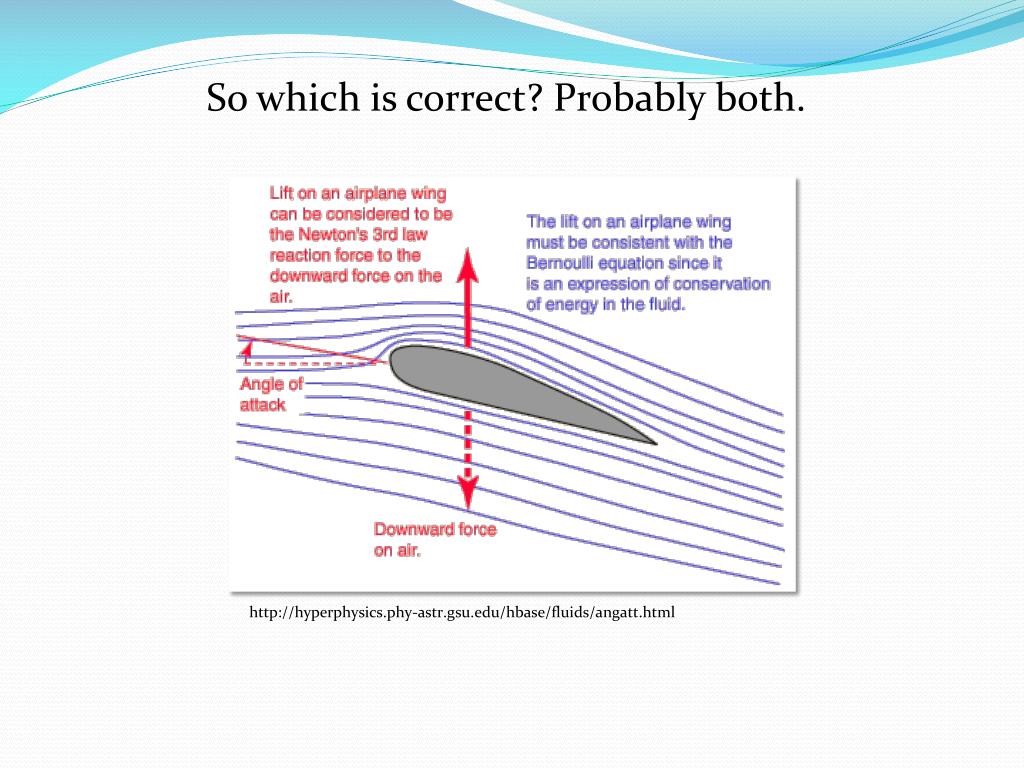 So which is correct? Probably both.

Lift on an airplane wing can be considered to be the Newton's 3rd law reaction force to the downward force on the air.

The lift on an airplane wing must be consistent with the Bernoulli equation since it is an expression of conservation of energy in the fluid.

Angle of attack

Downward force on air.

http://hyperphysics.phy-astr.gsu.edu/hbase/fluids/angatt.html